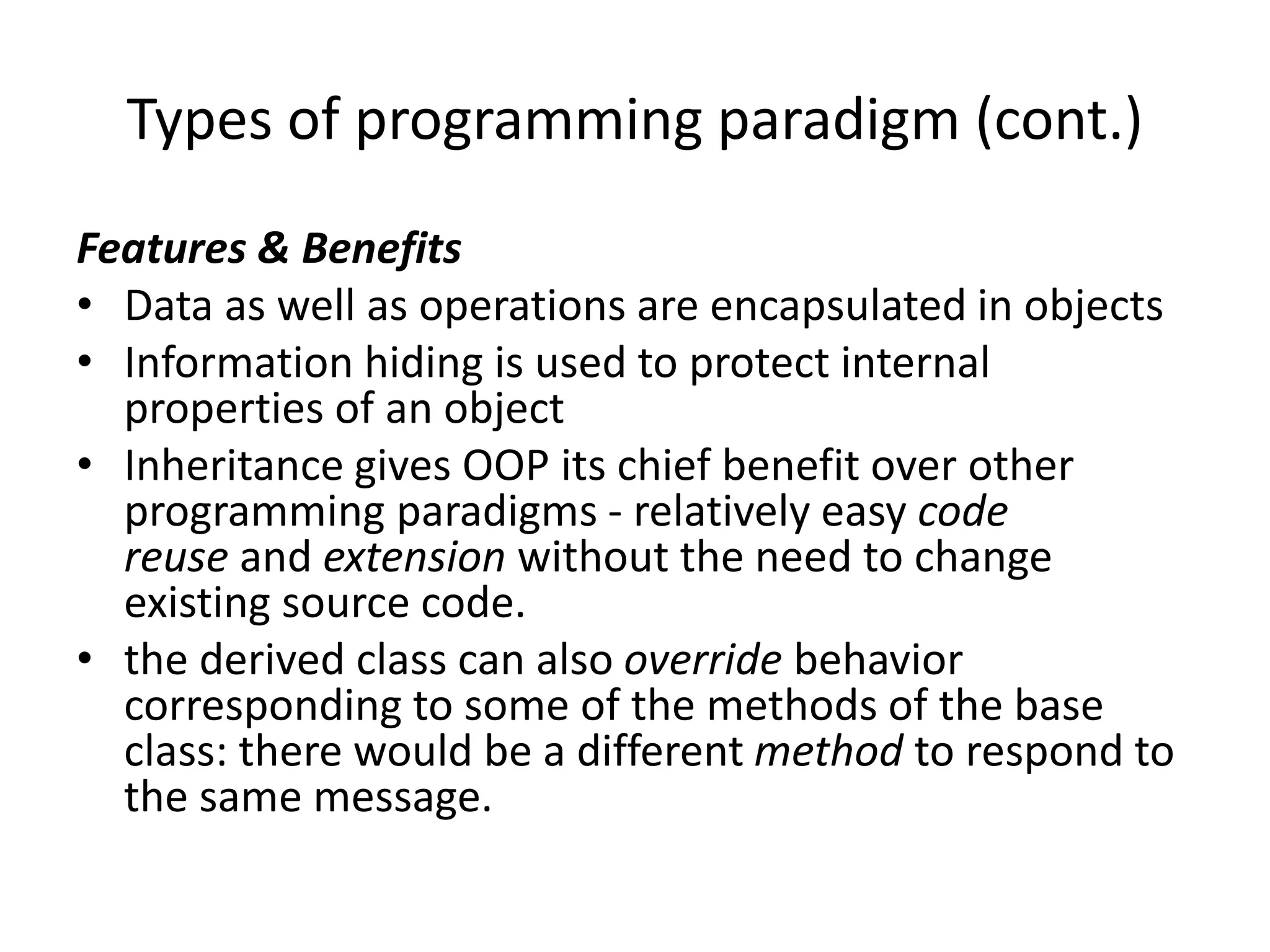 Types of programming paradigm (cont.)

Features & Benefits

• Data as well as operations are encapsulated in objects
• Information hiding is used to protect internal properties of an object
• Inheritance gives OOP its chief benefit over other programming paradigms - relatively easy code reuse and extension without the need to change existing source code.
• the derived class can also override behavior corresponding to some of the methods of the base class: there would be a different method to respond to the same message.